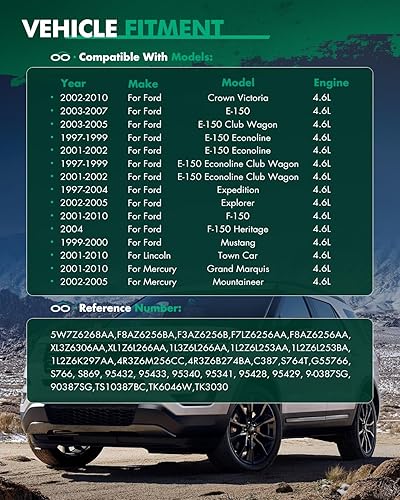 VEHICLE FITMENT

Compatible With Models:

| Year | Make | Model | Engine |
|---|---|---|---|
| 2002-2010 | For Ford | Crown Victoria | 4.6L |
| 2003-2007 | For Ford | E-150 | 4.6L |
| 2003-2005 | For Ford | E-150 Club Wagon | 4.6L |
| 1997-1999 | For Ford | E-150 Econoline | 4.6L |
| 2001-2002 | For Ford | E-150 Econoline | 4.6L |
| 1997-1999 | For Ford | E-150 Econoline Club Wagon | 4.6L |
| 2001-2002 | For Ford | E-150 Econoline Club Wagon | 4.6L |
| 1997-2004 | For Ford | Expedition | 4.6L |
| 2002-2005 | For Ford | Explorer | 4.6L |
| 2001-2010 | For Ford | F-150 | 4.6L |
| 2004 | For Ford | F-150 Heritage | 4.6L |
| 1999-2000 | For Ford | Mustang | 4.6L |
| 2001-2010 | For Lincoln | Town Car | 4.6L |
| 2001-2010 | For Mercury | Grand Marquis | 4.6L |
| 2002-2005 | For Mercury | Mountaineer | 4.6L |

Reference Number:

5W7Z6268AA,F8AZ6256BA,F3AZ6256B,F7LZ6256AA,F8AZ6256AA, XL3Z6306AA,XL1Z6L266AA,1L3Z6L266AA,1L2Z6L253AA,1L2Z6L253BA, 1L2Z6K297AA,4R3Z6M256CC,4R3Z6B274BA,C387,S764T,G55766, S766, S869, 95432, 95433, 95340, 95341, 95428, 95429, 9-0387SG, 90387SG,TS10387BC,TK6046W,TK3030